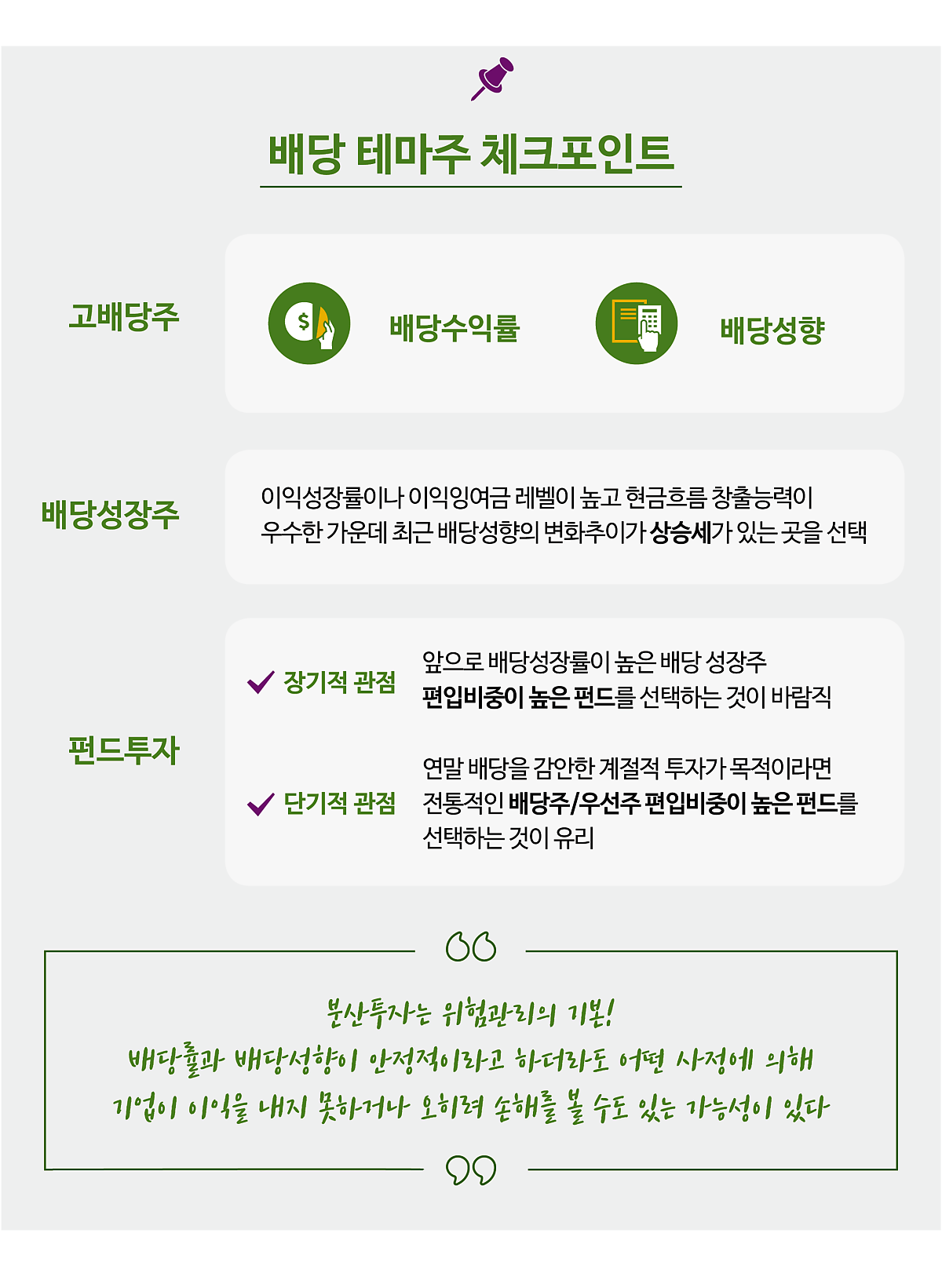 배당 테마주 체크포인트

고배당주

배당수익률

배당성향

배당성장주

이익성장률이나 이익잉여금 레벨이 높고 현금흐름 창출능력이 우수한 가운데 최근 배당성향의 변화추이가 상승세가 있는 곳을 선택

펀드투자

✓ 장기적 관점

앞으로 배당성장률이 높은 배당 성장주 편입비중이 높은 펀드를 선택하는 것이 바람직

✓ 단기적 관점

연말 배당을 감안한 계절적 투자가 목적이라면 전통적인 배당주/우선주 편입비중이 높은 펀드를 선택하는 것이 유리

분산투자는 위험관리의 기본!
배당률과 배당성향이 안정적이라고 하더라도 어떤 사정에 의해
기업이 이익을 내지 못하거나 오히려 손해를 볼 수도 있는 가능성이 있다